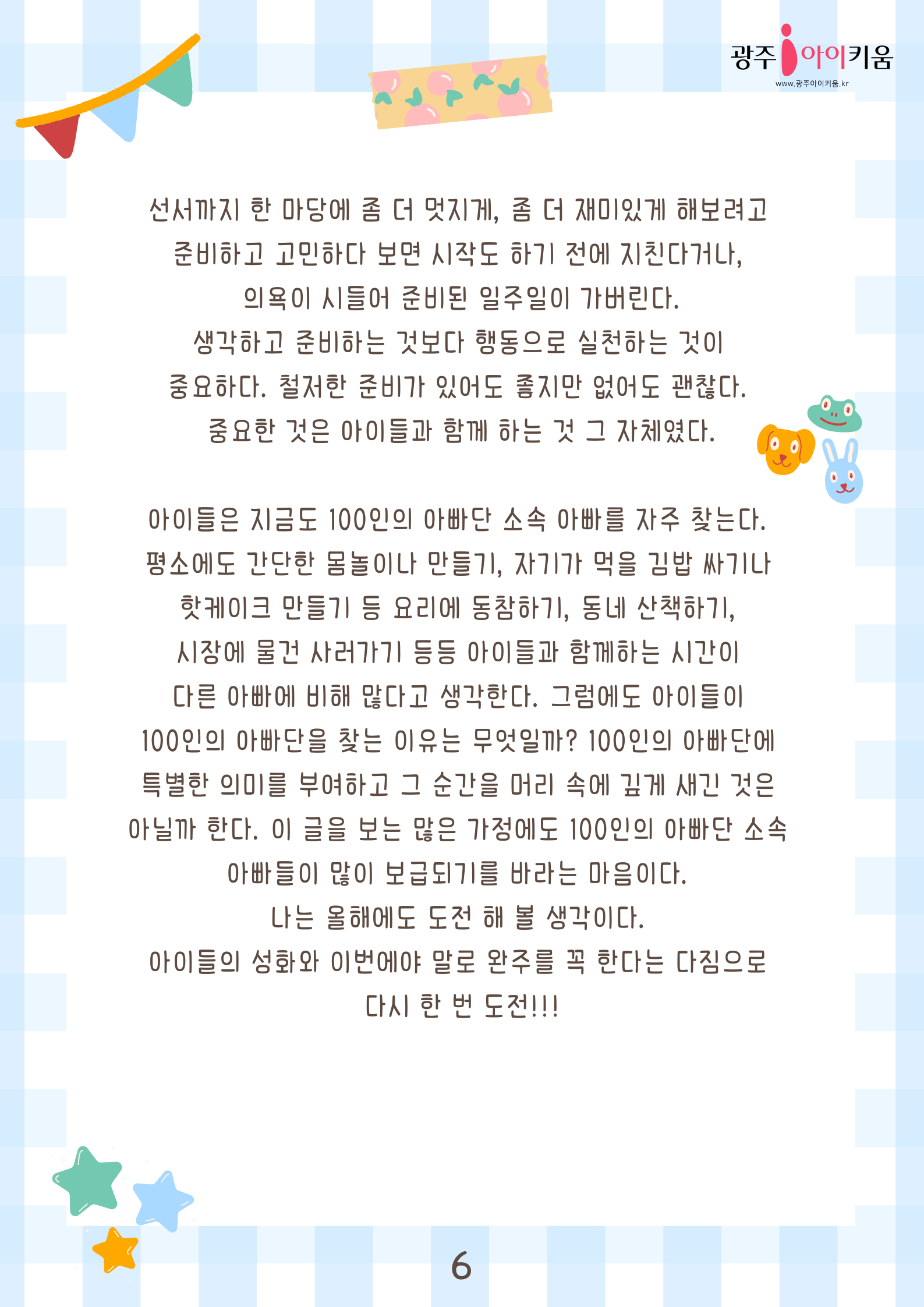 광주 아이키움
www.광주아이키움.kr

선서까지 한 마당에 좀 더 멋지게, 좀 더 재미있게 해보려고 준비하고 고민하다 보면 시작도 하기 전에 지친다거나, 의욕이 시들어 준비된 일주일이 가버린다. 생각하고 준비하는 것보다 행동으로 실천하는 것이 중요하다. 철저한 준비가 있어도 좋지만 없어도 괜찮다. 중요한 것은 아이들과 함께 하는 것 그 자체였다.

아이들은 지금도 100인의 아빠단 소속 아빠를 자주 찾는다. 평소에도 간단한 몸놀이나 만들기, 자기가 먹을 김밥 싸기나 핫케이크 만들기 등 요리에 동참하기, 동네 산책하기, 시장에 물건 사러가기 등등 아이들과 함께하는 시간이 다른 아빠에 비해 많다고 생각한다. 그럼에도 아이들이 100인의 아빠단을 찾는 이유는 무엇일까? 100인의 아빠단에 특별한 의미를 부여하고 그 순간을 머리 속에 깊게 새긴 것은 아닐까 한다. 이 글을 보는 많은 가정에도 100인의 아빠단 소속 아빠들이 많이 보급되기를 바라는 마음이다.
나는 올해에도 도전 해 볼 생각이다.
아이들의 성화와 이번에야 말로 완주를 꼭 한다는 다짐으로 다시 한 번 도전!!!

6